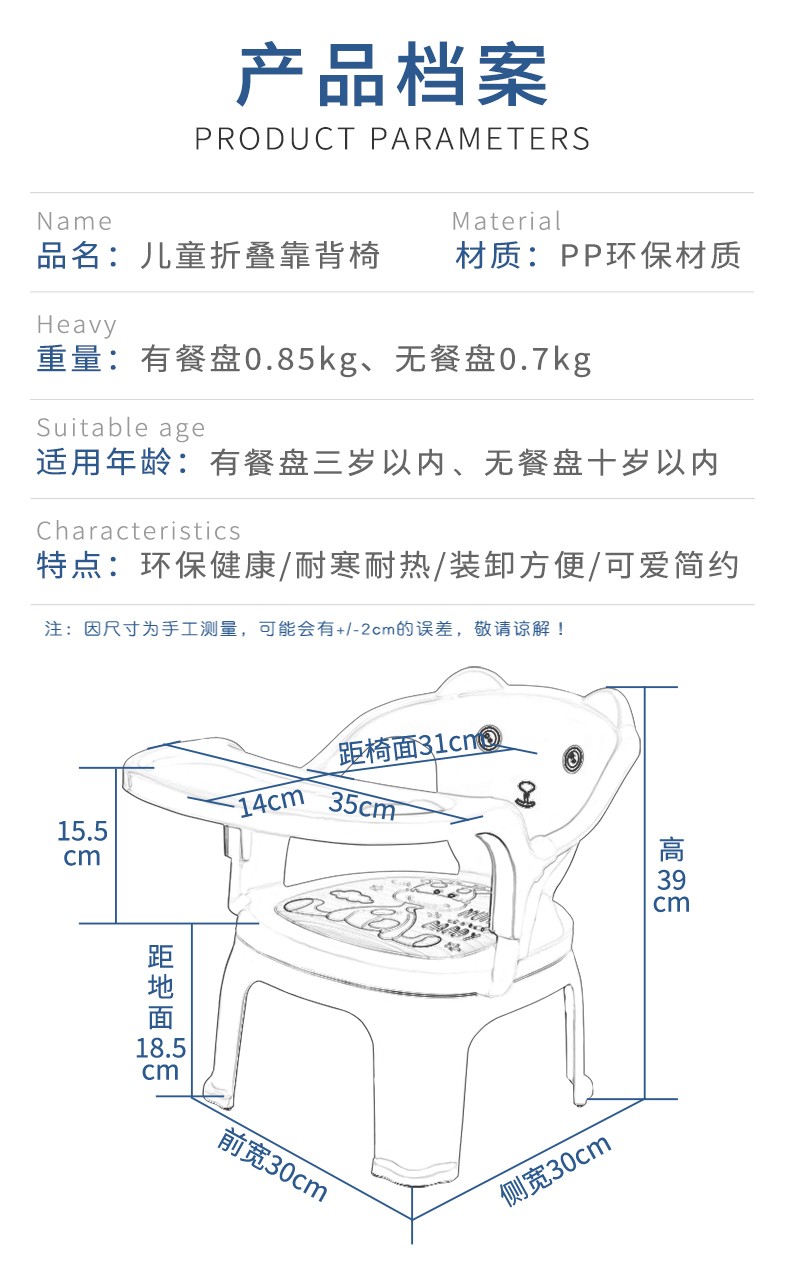 产品档案
PRODUCT PARAMETERS

Name
品名：儿童折叠靠背椅

Material
材质：PP环保材质

Heavy
重量：有餐盘0.85kg、无餐盘0.7kg

Suitable age
适用年龄：有餐盘三岁以内、无餐盘十岁以内

Characteristics
特点：环保健康/耐寒耐热/装卸方便/可爱简约

注：因尺寸为手工测量，可能会有+/-2cm的误差，敬请谅解！

距椅面31cm
14cm
35cm
15.5 cm
高 39 cm
距地面 18.5 cm
前宽30cm
侧宽30cm